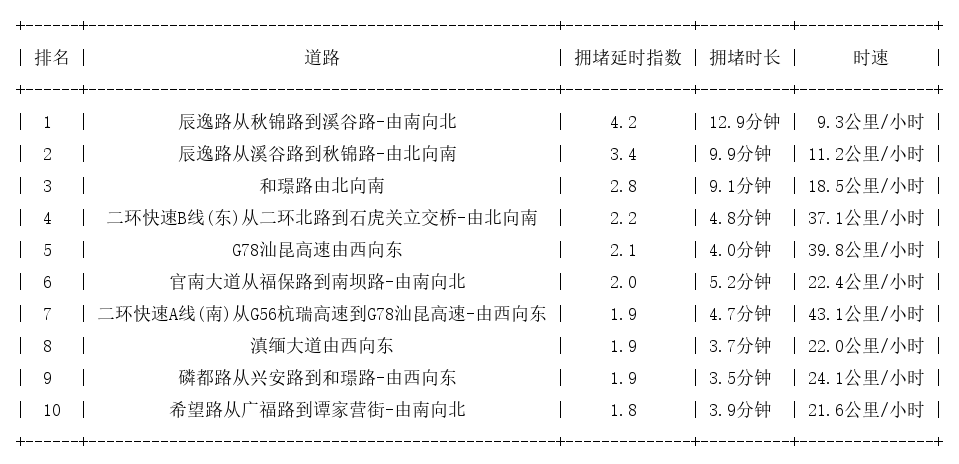 | 排名 | 道路 | 拥堵延时指数 | 拥堵时长 | 时速 |
|---|---|---|---|---|
| 1 | 辰逸路从秋锦路到溪谷路-由南向北 | 4.2 | 12.9分钟 | 9.3公里/小时 |
| 2 | 辰逸路从溪谷路到秋锦路-由北向南 | 3.4 | 9.9分钟 | 11.2公里/小时 |
| 3 | 和璟路由北向南 | 2.8 | 9.1分钟 | 18.5公里/小时 |
| 4 | 二环快速B线(东)从二环北路到石虎关立交桥-由北向南 | 2.2 | 4.8分钟 | 37.1公里/小时 |
| 5 | G78汕昆高速由西向东 | 2.1 | 4.0分钟 | 39.8公里/小时 |
| 6 | 官南大道从福保路到南坝路-由南向北 | 2.0 | 5.2分钟 | 22.4公里/小时 |
| 7 | 二环快速A线(南)从G56杭瑞高速到G78汕昆高速-由西向东 | 1.9 | 4.7分钟 | 43.1公里/小时 |
| 8 | 滇缅大道由西向东 | 1.9 | 3.7分钟 | 22.0公里/小时 |
| 9 | 磷都路从兴安路到和璟路-由西向东 | 1.9 | 3.5分钟 | 24.1公里/小时 |
| 10 | 希望路从广福路到谭家营街-由南向北 | 1.8 | 3.9分钟 | 21.6公里/小时 |